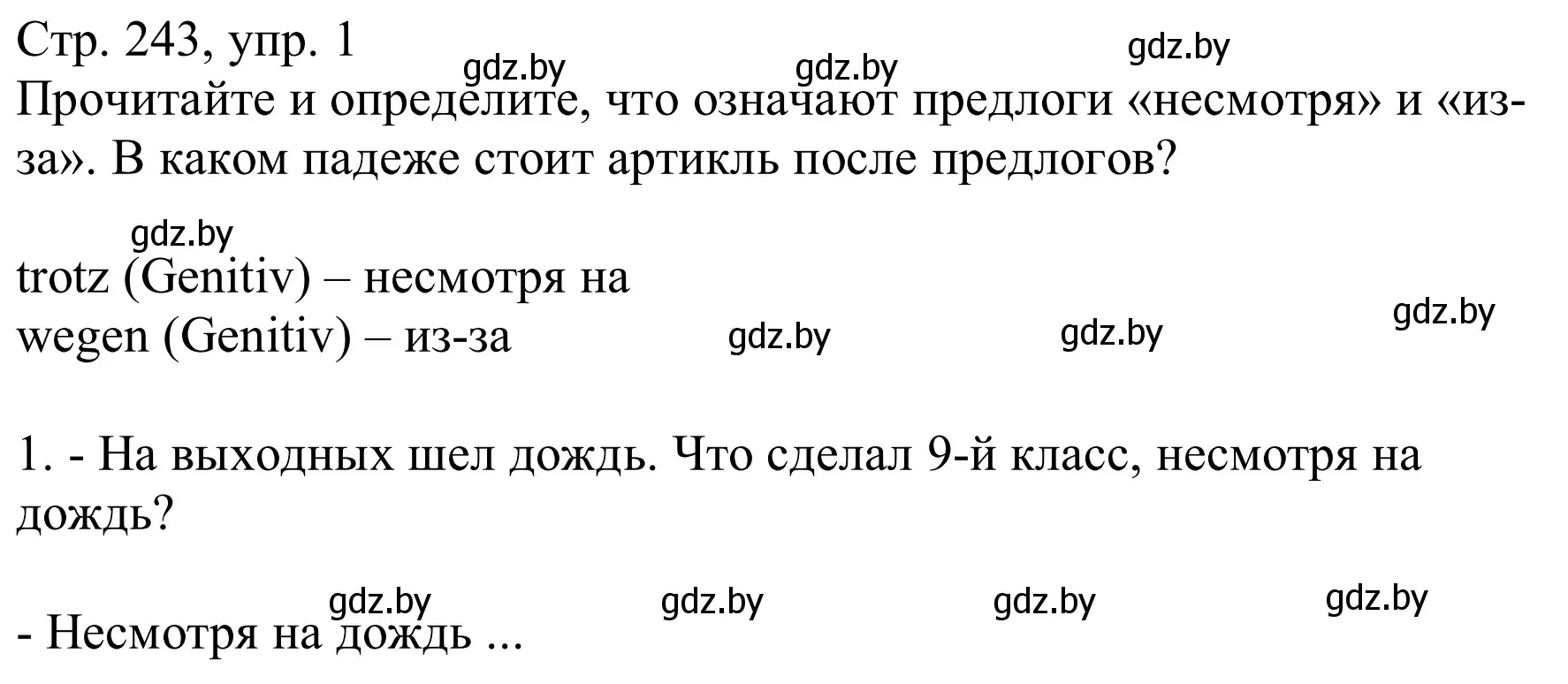 Стр. 243, упр. 1
gdz.by gdz.by gdz.by
Прочитайте и определите, что означают предлоги «несмотря» и «из-за». В каком падеже стоит артикль после предлогов?

gdz.by
trotz (Genitiv) – несмотря на
wegen (Genitiv) – из-за gdz.by gdz.by gdz.by

1. - На выходных шел дождь. Что сделал 9-й класс, несмотря на дождь?

gdz.by gdz.by gdz.by gdz.by
- Несмотря на дождь ...